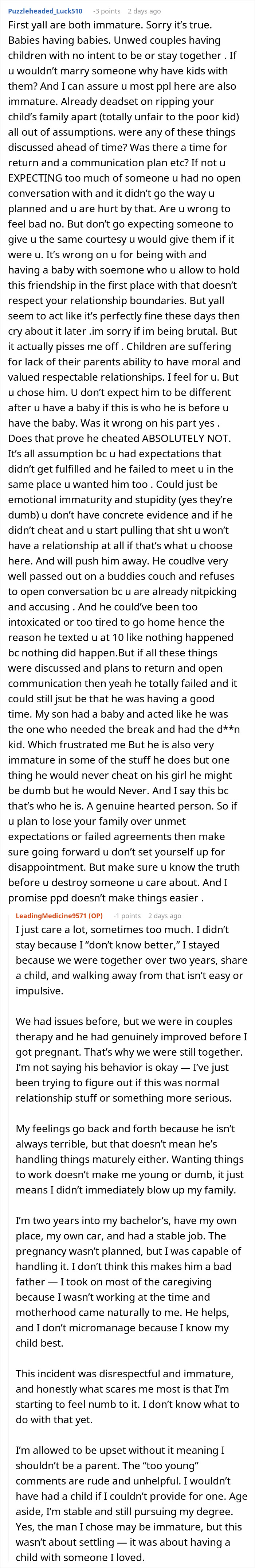 Puzzleheaded_Luck510 -3 points 2 days ago

First yall are both immature. Sorry it's true. Babies having babies. Unwed couples having children with no intent to be or stay together . If u wouldn't marry someone why have kids with them? And I can assure u most ppl here are also immature. Already deadset on ripping your child's family apart (totally unfair to the poor kid) all out of assumptions. were any of these things discussed ahead of time? Was there a time for return and a communication plan etc? If not u EXPECTING too much of someone u had no open conversation with and it didn't go the way u planned and u are hurt by that. Are u wrong to feel bad no. But don't go expecting someone to give u the same courtesy u would give them if it were u. It's wrong on u for being with and having a baby with soemone who u allow to hold this friendship in the first place with that doesn't respect your relationship boundaries. But yall seem to act like it's perfectly fine these days then cry about it later .im sorry if im being brutal. But it actually pisses me off . Children are suffering for lack of their parents ability to have moral and valued respectable relationships. I feel for u. But u chose him. U don't expect him to be different after u have a baby if this is who he is before u have the baby. Was it wrong on his part yes . Does that prove he cheated ABSOLUTELY NOT. It's all assumption bc u had expectations that didn't get fulfilled and he failed to meet u in the same place u wanted him too . Could just be emotional immaturity and stupidity (yes they're dumb) u don't have concrete evidence and if he didn't cheat and u start pulling that sht u won't have a relationship at all if that's what u choose here. And will push him away. He coudlve very well passed out on a buddies couch and refuses to open conversation bc u are already nitpicking and accusing . And he could've been too intoxicated or too tired to go home hence the reason he texted u at 10 like nothing happened bc nothing did happen.But if all these things were discussed and plans to return and open communication then yeah he totally failed and it could still jsut be that he was having a good time. My son had a baby and acted like he was the one who needed the break and had the d**n kid. Which frustrated me But he is also very immature in some of the stuff he does but one thing he would never cheat on his girl he might be dumb but he would Never. And I say this bc that's who he is. A genuine hearted person. So if u plan to lose your family over unmet expectations or failed agreements then make sure going forward u don't set yourself up for disappointment. But make sure u know the truth before u destroy someone u care about. And I promise ppd doesn't make things easier .

LeadingMedicine9571 (OP) -1 points 2 days ago

I just care a lot, sometimes too much. I didn't stay because I "don't know better," I stayed because we were together over two years, share a child, and walking away from that isn't easy or impulsive.

We had issues before, but we were in couples therapy and he had genuinely improved before I got pregnant. That's why we were still together. I'm not saying his behavior is okay — I've just been trying to figure out if this was normal relationship stuff or something more serious.

My feelings go back and forth because he isn't always terrible, but that doesn't mean he's handling things maturely either. Wanting things to work doesn't make me young or dumb, it just means I didn't immediately blow up my family.

I'm two years into my bachelor's, have my own place, my own car, and had a stable job. The pregnancy wasn't planned, but I was capable of handling it. I don't think this makes him a bad father — I took on most of the caregiving because I wasn't working at the time and motherhood came naturally to me. He helps, and I don't micromanage because I know my child best.

This incident was disrespectful and immature, and honestly what scares me most is that I'm starting to feel numb to it. I don't know what to do with that yet.

I'm allowed to be upset without it meaning I shouldn't be a parent. The "too young" comments are rude and unhelpful. I wouldn't have had a child if I couldn't provide for one. Age aside, I'm stable and still pursuing my degree. Yes, the man I chose may be immature, but this wasn't about settling — it was about having a child with someone I loved.